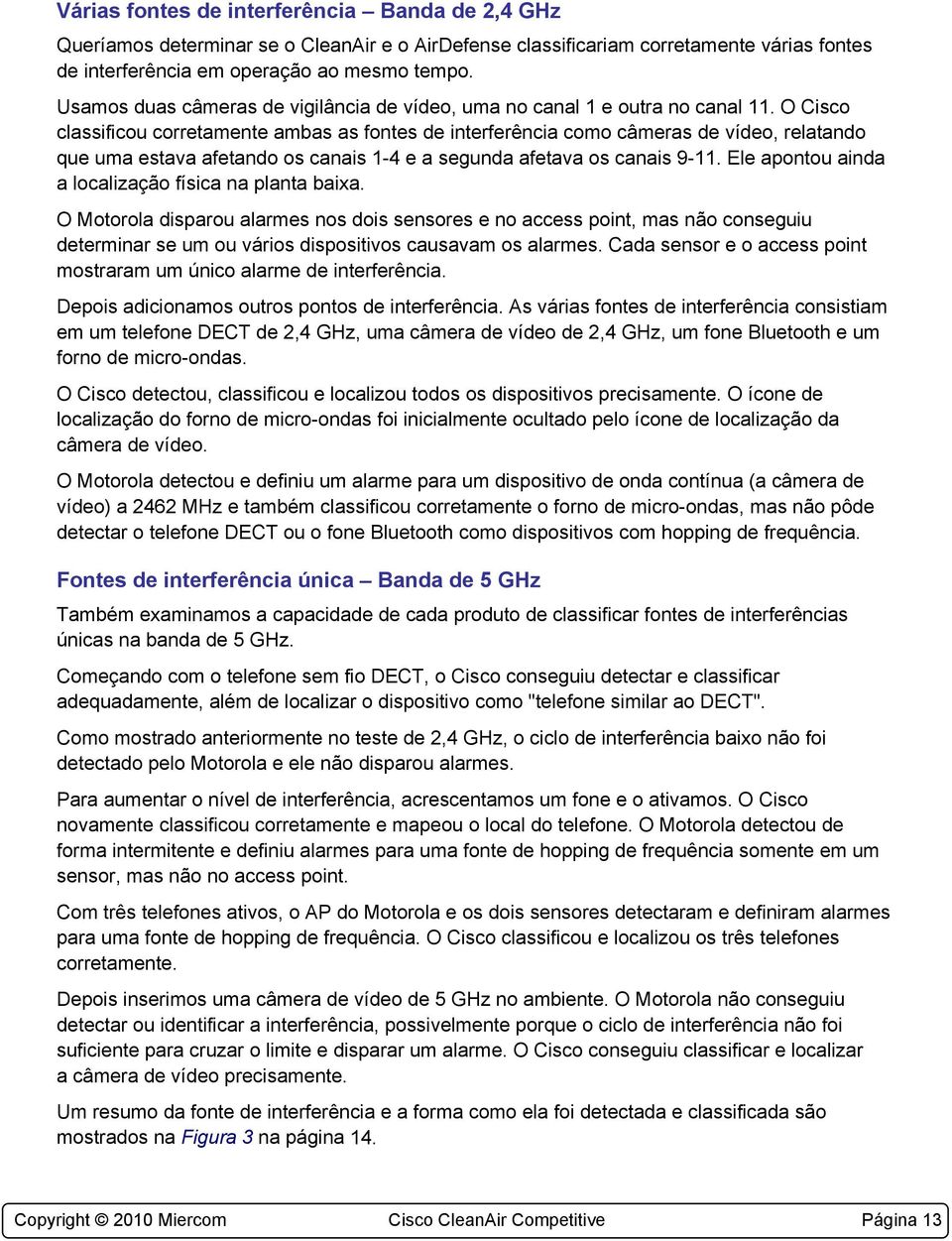 Várias fontes de interferência – Banda de 2,4 GHz

Queríamos determinar se o CleanAir e o AirDefense classificariam corretamente várias fontes de interferência em operação ao mesmo tempo.

Usamos duas câmeras de vigilância de vídeo, uma no canal 1 e outra no canal 11. O Cisco classificou corretamente ambas as fontes de interferência como câmeras de vídeo, relatando que uma estava afetando os canais 1-4 e a segunda afetava os canais 9-11. Ele apontou ainda a localização física na planta baixa.

O Motorola disparou alarmes nos dois sensores e no access point, mas não conseguiu determinar se um ou vários dispositivos causavam os alarmes. Cada sensor e o access point mostraram um único alarme de interferência.

Depois adicionamos outros pontos de interferência. As várias fontes de interferência consistiam em um telefone DECT de 2,4 GHz, uma câmera de vídeo de 2,4 GHz, um fone Bluetooth e um forno de micro-ondas.

O Cisco detectou, classificou e localizou todos os dispositivos precisamente. O ícone de localização do forno de micro-ondas foi inicialmente ocultado pelo ícone de localização da câmera de vídeo.

O Motorola detectou e definiu um alarme para um dispositivo de onda contínua (a câmera de vídeo) a 2462 MHz e também classificou corretamente o forno de micro-ondas, mas não pôde detectar o telefone DECT ou o fone Bluetooth como dispositivos com hopping de frequência.

Fontes de interferência única – Banda de 5 GHz

Também examinamos a capacidade de cada produto de classificar fontes de interferências únicas na banda de 5 GHz.

Começando com o telefone sem fio DECT, o Cisco conseguiu detectar e classificar adequadamente, além de localizar o dispositivo como "telefone similar ao DECT".

Como mostrado anteriormente no teste de 2,4 GHz, o ciclo de interferência baixo não foi detectado pelo Motorola e ele não disparou alarmes.

Para aumentar o nível de interferência, acrescentamos um fone e o ativamos. O Cisco novamente classificou corretamente e mapeou o local do telefone. O Motorola detectou de forma intermitente e definiu alarmes para uma fonte de hopping de frequência somente em um sensor, mas não no access point.

Com três telefones ativos, o AP do Motorola e os dois sensores detectaram e definiram alarmes para uma fonte de hopping de frequência. O Cisco classificou e localizou os três telefones corretamente.

Depois inserimos uma câmera de vídeo de 5 GHz no ambiente. O Motorola não conseguiu detectar ou identificar a interferência, possivelmente porque o ciclo de interferência não foi suficiente para cruzar o limite e disparar um alarme. O Cisco conseguiu classificar e localizar a câmera de vídeo precisamente.

Um resumo da fonte de interferência e a forma como ela foi detectada e classificada são mostrados na Figura 3 na página 14.

Copyright © 2010 Miercom Cisco CleanAir Competitive Página 13